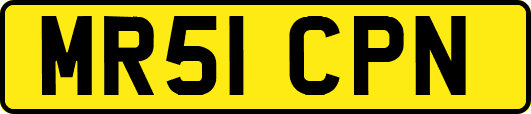 MR51 CPN